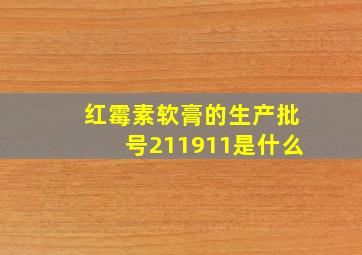 红霉素软膏的生产批号211911是什么